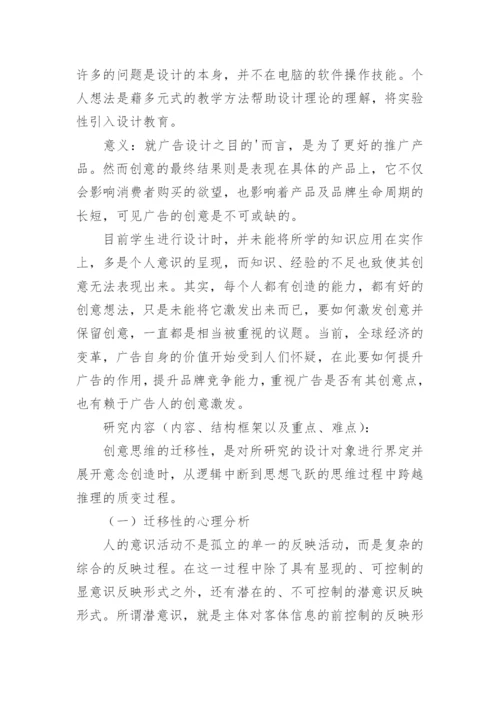 许多的问题是设计的本身，并不在电脑的软件操作技能。个人想法是藉多元式的教学方法帮助设计理论的理解，将实验性引入设计教育。

意义：就广告设计之目的'而言，是为了更好的推广产品。然而创意的最终结果则是表现在具体的产品上，它不仅会影响消费者购买的欲望，也影响着产品及品牌生命周期的长短，可见广告的创意是不可或缺的。

目前学生进行设计时，并未能将所学的知识应用在实作上，多是个人意识的呈现，而知识、经验的不足也致使其创意无法表现出来。其实，每个人都有创造的能力，都有好的创意想法，只是未能将它激发出来而已，要如何激发创意并保留创意，一直都是相当被重视的议题。当前，全球经济的变革，广告自身的价值开始受到人们怀疑，在此要如何提升广告的作用，提升品牌竞争能力，重视广告是否有其创意点，也有赖于广告人的创意激发。

研究内容（内容、结构框架以及重点、难点）：

创意思维的迁移性，是对所研究的设计对象进行界定并展开意念创造时，从逻辑中断到思想飞跃的思维过程中跨越推理的质变过程。

（一）迁移性的心理分析

人的意识活动不是孤立的单一的反映活动，而是复杂的综合的反映过程。在这一过程中除了具有显现的、可控制的显意识反映形式之外，还有潜在的、不可控制的潜意识反映形式。所谓潜意识，就是主体对客体信息的前控制的反映形